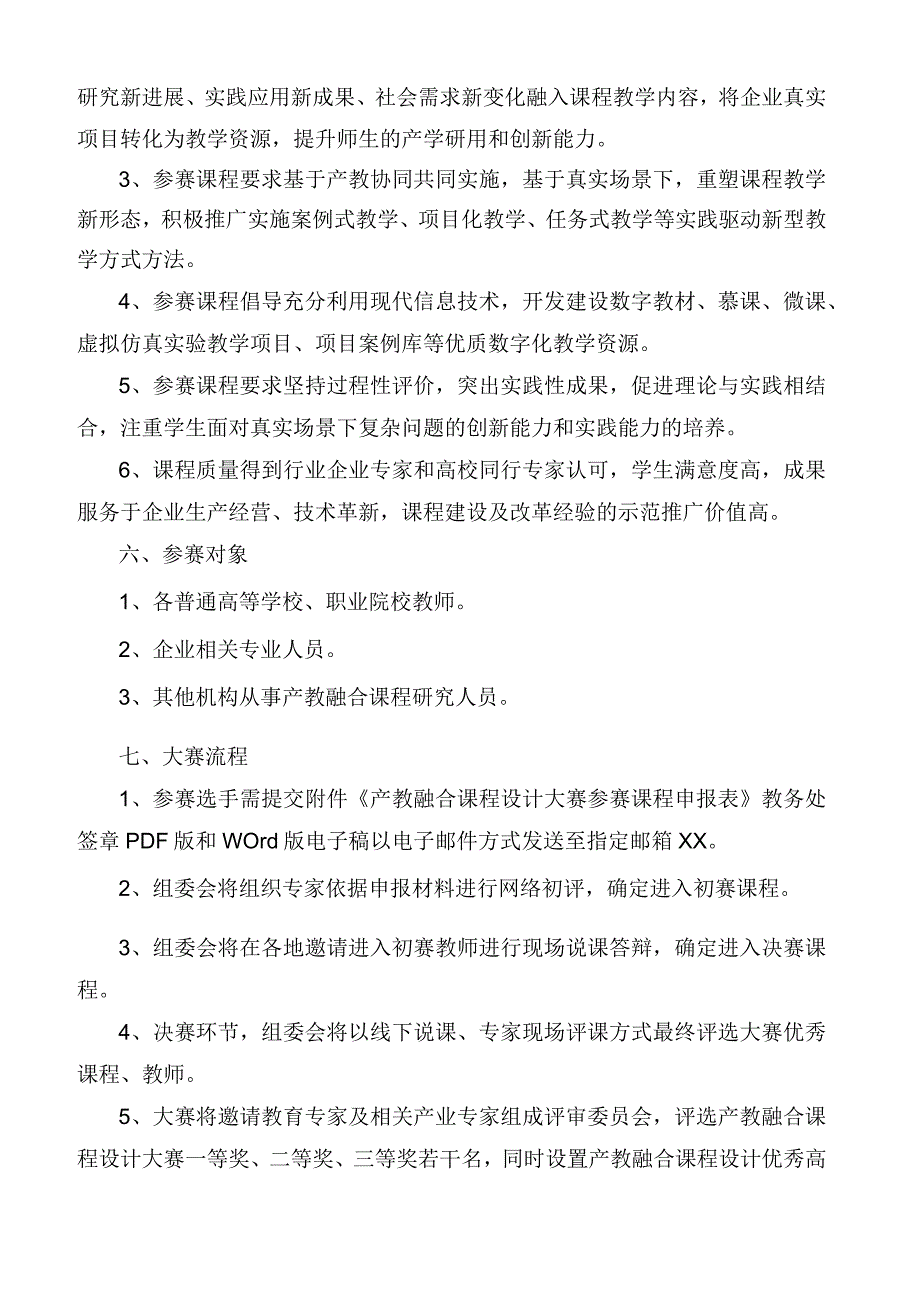 研究新进展、实践应用新成果、社会需求新变化融入课程教学内容，将企业真实项目转化为教学资源，提升师生的产学研用和创新能力。

3、参赛课程要求基于产教协同共同实施，基于真实场景下，重塑课程教学新形态，积极推广实施案例式教学、项目化教学、任务式教学等实践驱动新型教学方式方法。

4、参赛课程倡导充分利用现代信息技术，开发建设数字教材、慕课、微课、虚拟仿真实验教学项目、项目案例库等优质数字化教学资源。

5、参赛课程要求坚持过程性评价，突出实践性成果，促进理论与实践相结合，注重学生面对真实场景下复杂问题的创新能力和实践能力的培养。

6、课程质量得到行业企业专家和高校同行专家认可，学生满意度高，成果服务于企业生产经营、技术革新，课程建设及改革经验的示范推广价值高。

六、参赛对象

1、各普通高等学校、职业院校教师。

2、企业相关专业人员。

3、其他机构从事产教融合课程研究人员。

七、大赛流程

1、参赛选手需提交附件《产教融合课程设计大赛参赛课程申报表》教务处签章PDF版和WOrd版电子稿以电子邮件方式发送至指定邮箱XX。

2、组委会将组织专家依据申报材料进行网络初评，确定进入初赛课程。

3、组委会将在各地邀请进入初赛教师进行现场说课答辩，确定进入决赛课程。

4、决赛环节，组委会将以线下说课、专家现场评课方式最终评选大赛优秀课程、教师。

5、大赛将邀请教育专家及相关产业专家组成评审委员会，评选产教融合课程设计大赛一等奖、二等奖、三等奖若干名，同时设置产教融合课程设计优秀高